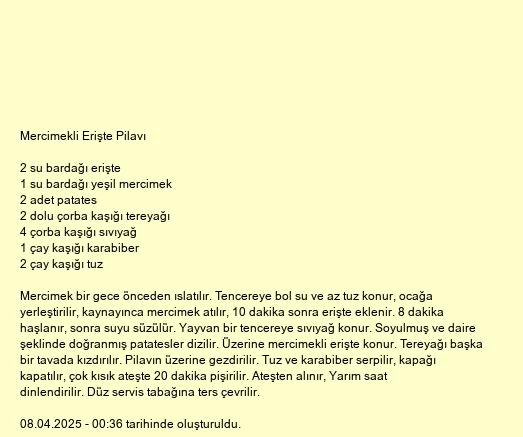 Mercimekli Erişte Pilavı

2 su bardağı erişte
1 su bardağı yeşil mercimek
2 adet patates
2 dolu çorba kaşığı tereyağı
4 çorba kaşığı sıvıyağ
1 çay kaşığı karabiber
2 çay kaşığı tuz

Mercimek bir gece önceden ıslatılır. Tencereye bol su ve az tuz konur, ocağa yerleştirilir, kaynayınca mercimek atılır, 10 dakika sonra erişte eklenir. 8 dakika haşlanır, sonra suyu süzülür. Yayvan bir tencereye sıvıyağ konur. Soyulmuş ve daire şeklinde doğranmış patatesler dizilir. Üzerine mercimekli erişte konur. Tereyağı başka bir tavada kızdırılır. Pilavın üzerine gezdirilir. Tuz ve karabiber serpilir, kapağı kapatılır, çok kısık ateşte 20 dakika pişirilir. Ateşten alınır, Yarım saat dinlendirilir. Düz servis tabağına ters çevrilir.

08.04.2025 - 00:36 tarihinde oluşturuldu.